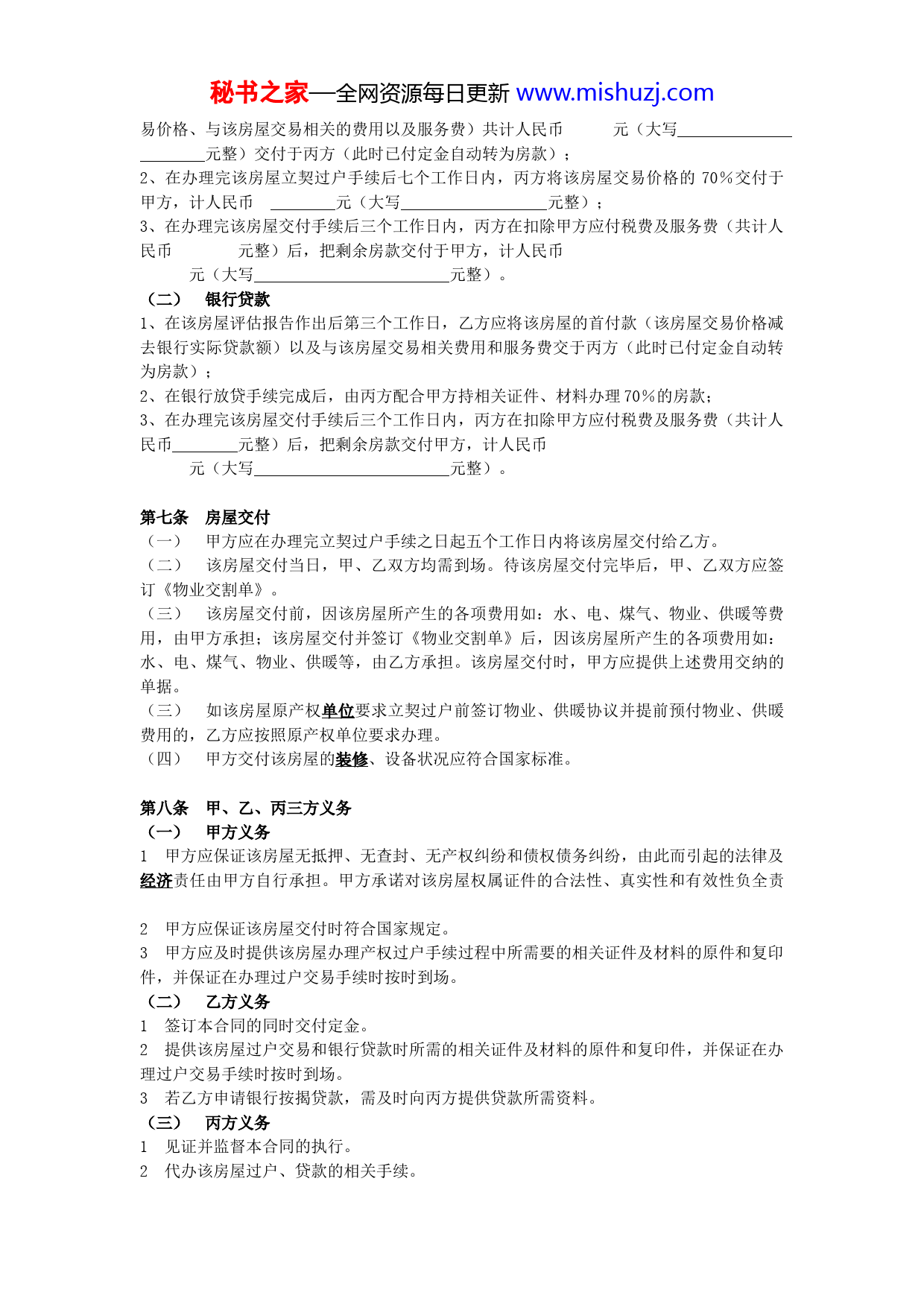 秘书之家—全网资源每日更新 www.mishuzj.com

易价格、与该房屋交易相关的费用以及服务费）共计人民币　　元（大写______________ ________元整）交付于丙方（此时已付定金自动转为房款）；

2、在办理完该房屋立契过户手续后七个工作日内，丙方将该房屋交易价格的 70％交付于甲方，计人民币　________元（大写__________________元整）；

3、在办理完该房屋交付手续后三个工作日内，丙方在扣除甲方应付税费及服务费（共计人民币　　　　元整）后，把剩余房款交付于甲方，计人民币

　　　元（大写________________________元整）。

（二）　银行贷款

1、在该房屋评估报告作出后第三个工作日，乙方应将该房屋的首付款（该房屋交易价格减去银行实际贷款额）以及与该房屋交易相关费用和服务费交于丙方（此时已付定金自动转为房款）；

2、在银行放贷手续完成后，由丙方配合甲方持相关证件、材料办理 70％的房款；

3、在办理完该房屋交付手续后三个工作日内，丙方在扣除甲方应付税费及服务费（共计人民币________元整）后，把剩余房款交付甲方，计人民币

　　　元（大写________________________元整）。

第七条　房屋交付

（一）　甲方应在办理完立契过户手续之日起五个工作日内将该房屋交付给乙方。

（二）　该房屋交付当日，甲、乙双方均需到场。待该房屋交付完毕后，甲、乙双方应签订《物业交割单》。

（三）　该房屋交付前，因该房屋所产生的各项费用如：水、电、煤气、物业、供暖等费用，由甲方承担；该房屋交付并签订《物业交割单》后，因该房屋所产生的各项费用如：水、电、煤气、物业、供暖等，由乙方承担。该房屋交付时，甲方应提供上述费用交纳的单据。

（三）　如该房屋原产权单位要求立契过户前签订物业、供暖协议并提前预付物业、供暖费用的，乙方应按照原产权单位要求办理。

（四）　甲方交付该房屋的装修、设备状况应符合国家标准。

第八条　甲、乙、丙三方义务

（一）　甲方义务

1　甲方应保证该房屋无抵押、无查封、无产权纠纷和债权债务纠纷，由此而引起的法律及经济责任由甲方自行承担。甲方承诺对该房屋权属证件的合法性、真实性和有效性负全责

2　甲方应保证该房屋交付时符合国家规定。

3　甲方应及时提供该房屋办理产权过户手续过程中所需要的相关证件及材料的原件和复印件，并保证在办理过户交易手续时按时到场。

（二）　乙方义务

1　签订本合同的同时交付定金。

2　提供该房屋过户交易和银行贷款时所需的相关证件及材料的原件和复印件，并保证在办理过户交易手续时按时到场。

3　若乙方申请银行按揭贷款，需及时向丙方提供贷款所需资料。

（三）　丙方义务

1　见证并监督本合同的执行。

2　代办该房屋过户、贷款的相关手续。